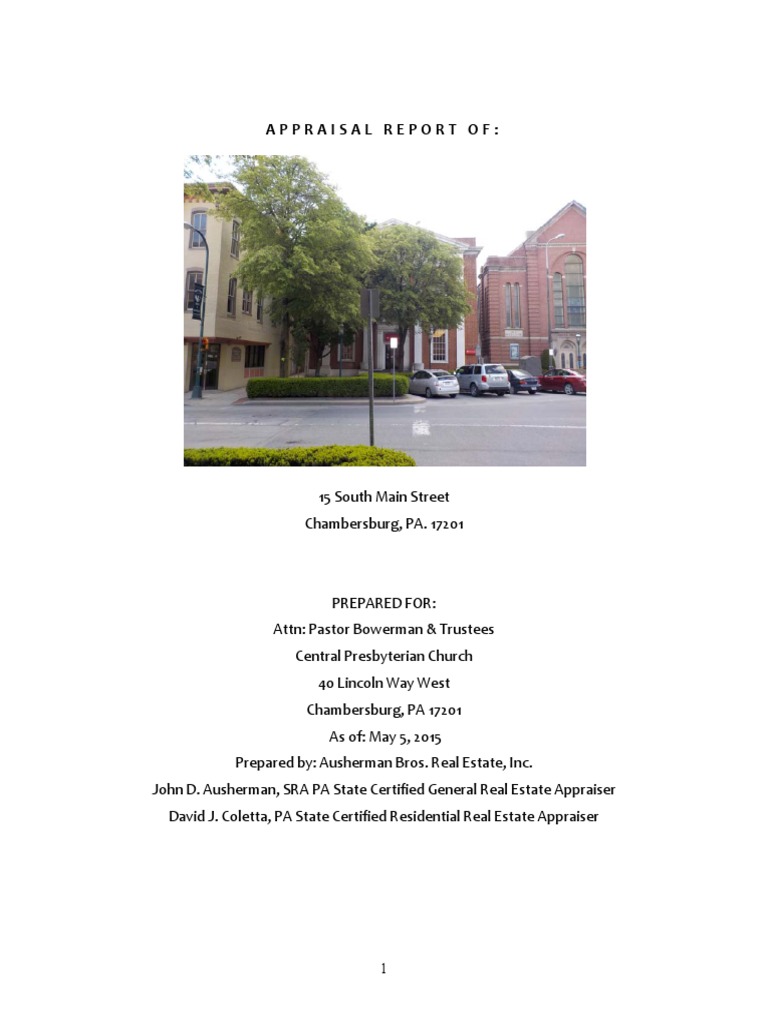 APPRAISAL REPORT OF:

15 South Main Street
Chambersburg, PA. 17201

PREPARED FOR:
Attn: Pastor Bowerman & Trustees
Central Presbyterian Church
40 Lincoln Way West
Chambersburg, PA 17201
As of: May 5, 2015
Prepared by: Ausherman Bros. Real Estate, Inc.
John D. Ausherman, SRA PA State Certified General Real Estate Appraiser
David J. Coletta, PA State Certified Residential Real Estate Appraiser

1